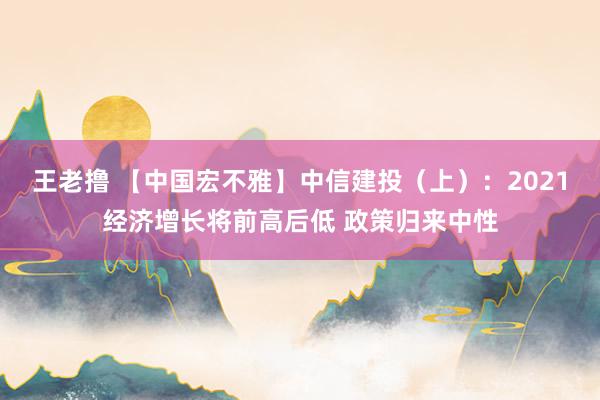 王老撸 【中国宏不雅】中信建投（上）：2021经济增长将前高后低 政策归来中性